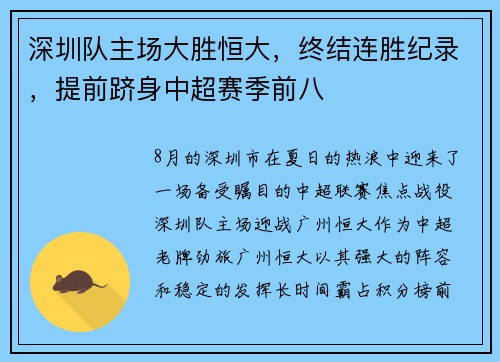 深圳队主场大胜恒大，终结连胜纪录，提前跻身中超赛季前八

8月的深圳市在夏日的热浪中迎来了一场备受瞩目的中超联赛焦点战役深圳队主场迎战广州恒大作为中超老牌劲旅广州恒大以其强大的阵容和稳定的发挥长时间霸占积分榜前